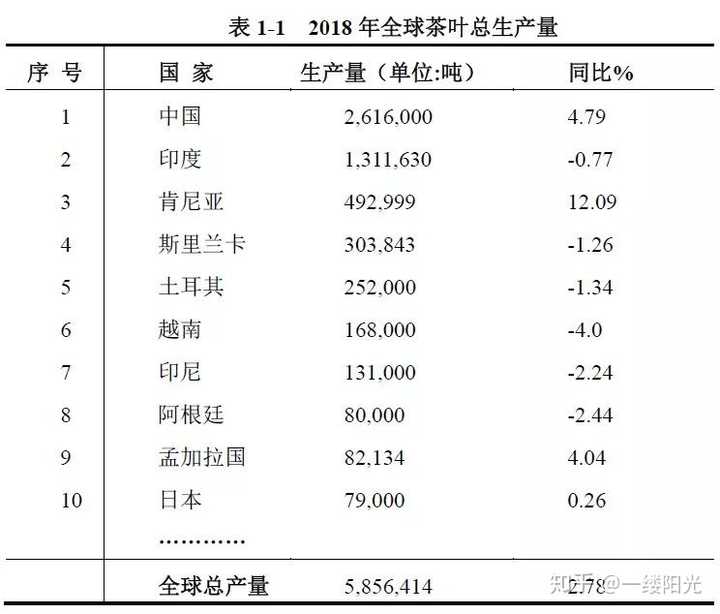 表 1-1　2018 年全球茶叶总生产量

| 序 号 | 国 家 | 生产量（单位:吨） | 同比% |
|---|---|---|---|
| 1 | 中国 | 2,616,000 | 4.79 |
| 2 | 印度 | 1,311,630 | -0.77 |
| 3 | 肯尼亚 | 492,999 | 12.09 |
| 4 | 斯里兰卡 | 303,843 | -1.26 |
| 5 | 土耳其 | 252,000 | -1.34 |
| 6 | 越南 | 168,000 | -4.0 |
| 7 | 印尼 | 131,000 | -2.24 |
| 8 | 阿根廷 | 80,000 | -2.44 |
| 9 | 孟加拉国 | 82,134 | 4.04 |
| 10 | 日本 | 79,000 | 0.26 |
| | ………… | | |
| | 全球总产量 | 5,856,414 | 2.78 |

知乎 @一缕阳光